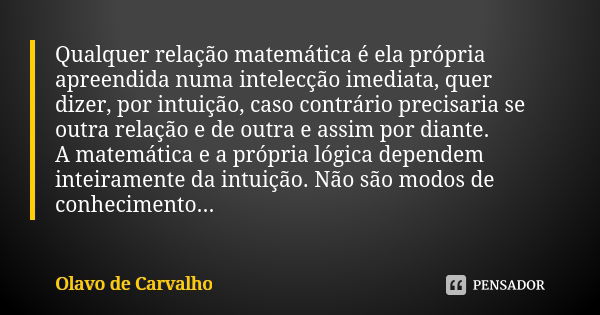 Qualquer relação matemática é ela própria apreendida numa intelecção imediata, quer dizer, por intuição, caso contrário precisaria se outra relação e de outra e assim por diante.
A matemática e a própria lógica dependem inteiramente da intuição. Não são modos de conhecimento...

Olavo de Carvalho

PENSADOR